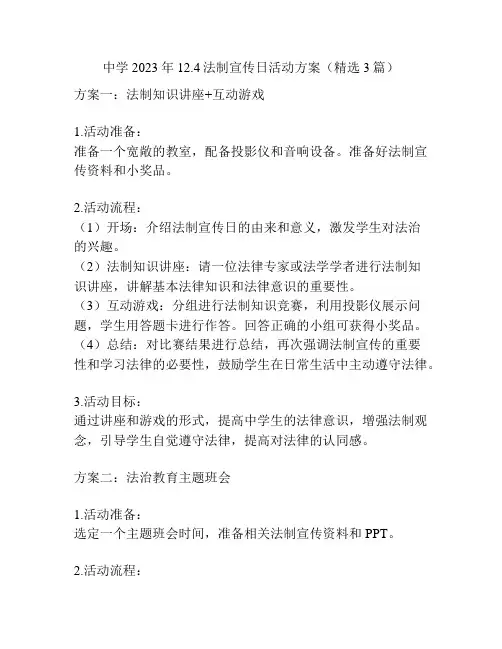 中学 2023 年 12.4 法制宣传日活动方案（精选 3 篇）

方案一：法制知识讲座+互动游戏

1.活动准备：
准备一个宽敞的教室，配备投影仪和音响设备。准备好法制宣传资料和小奖品。

2.活动流程：
（1）开场：介绍法制宣传日的由来和意义，激发学生对法治的兴趣。
（2）法制知识讲座：请一位法律专家或法学学者进行法制知识讲座，讲解基本法律知识和法律意识的重要性。
（3）互动游戏：分组进行法制知识竞赛，利用投影仪展示问题，学生用答题卡进行作答。回答正确的小组可获得小奖品。
（4）总结：对比赛结果进行总结，再次强调法制宣传的重要性和学习法律的必要性，鼓励学生在日常生活中主动遵守法律。

3.活动目标：
通过讲座和游戏的形式，提高中学生的法律意识，增强法制观念，引导学生自觉遵守法律，提高对法律的认同感。

方案二：法治教育主题班会

1.活动准备：
选定一个主题班会时间，准备相关法制宣传资料和 PPT。

2.活动流程：